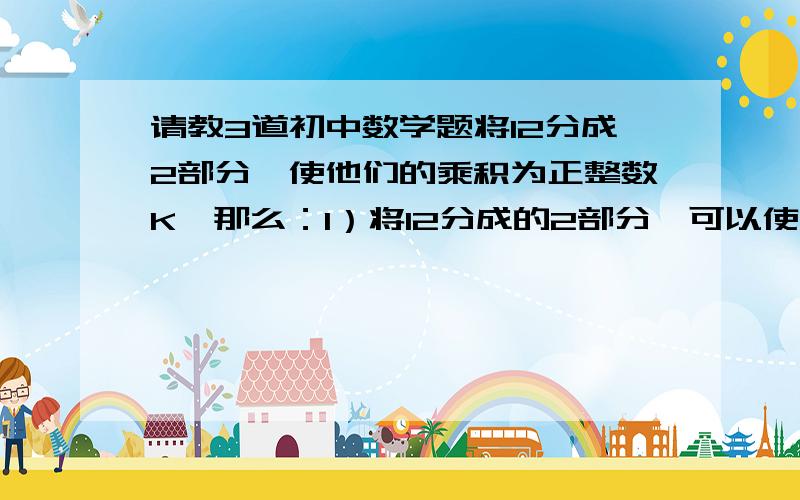 请教3道初中数学题将12分成2部分,使他们的乘积为正整数K,那么:1)将12分成的2部分,可以使